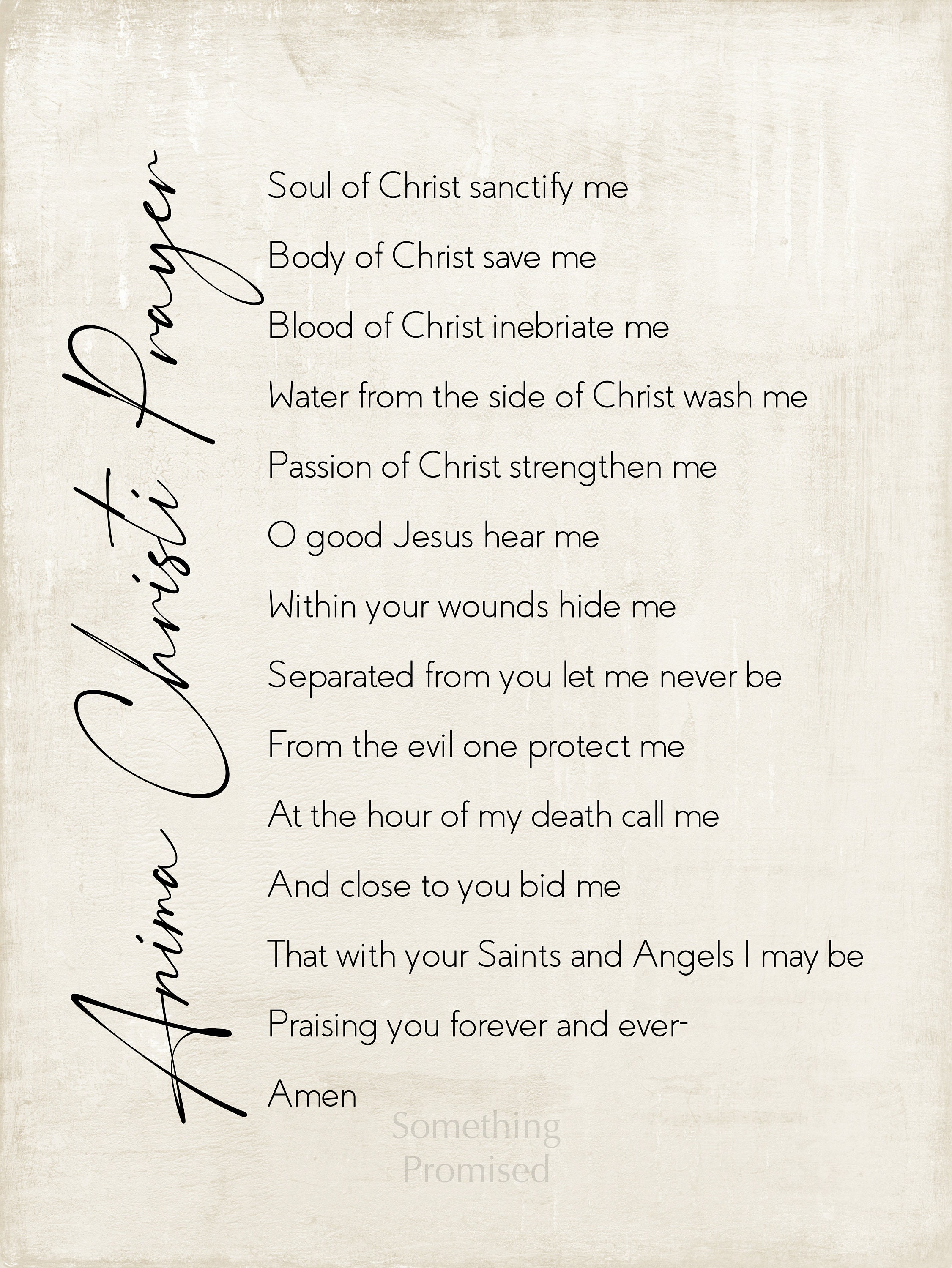 Anima Christi Prayer

Soul of Christ sanctify me

Body of Christ save me

Blood of Christ inebriate me

Water from the side of Christ wash me

Passion of Christ strengthen me

O good Jesus hear me

Within your wounds hide me

Separated from you let me never be

From the evil one protect me

At the hour of my death call me

And close to you bid me

That with your Saints and Angels I may be

Praising you forever and ever-

Amen

Something Promised